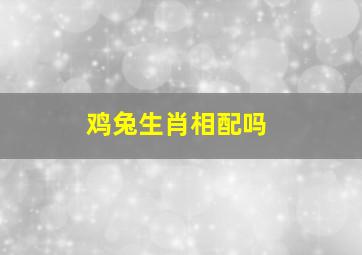 鸡兔生肖相配吗